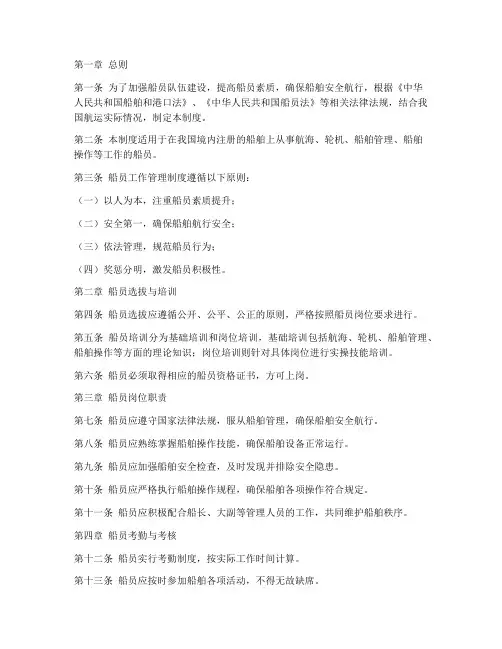 第一章 总则

第一条 为了加强船员队伍建设，提高船员素质，确保船舶安全航行，根据《中华人民共和国船舶和港口法》、《中华人民共和国船员法》等相关法律法规，结合我国航运实际情况，制定本制度。

第二条 本制度适用于在我国境内注册的船舶上从事航海、轮机、船舶管理、船舶操作等工作的船员。

第三条 船员工作管理制度遵循以下原则：

（一）以人为本，注重船员素质提升；

（二）安全第一，确保船舶航行安全；

（三）依法管理，规范船员行为；

（四）奖惩分明，激发船员积极性。

第二章 船员选拔与培训

第四条 船员选拔应遵循公开、公平、公正的原则，严格按照船员岗位要求进行。

第五条 船员培训分为基础培训和岗位培训，基础培训包括航海、轮机、船舶管理、船舶操作等方面的理论知识；岗位培训则针对具体岗位进行实操技能培训。

第六条 船员必须取得相应的船员资格证书，方可上岗。

第三章 船员岗位职责

第七条 船员应遵守国家法律法规，服从船舶管理，确保船舶安全航行。

第八条 船员应熟练掌握船舶操作技能，确保船舶设备正常运行。

第九条 船员应加强船舶安全检查，及时发现并排除安全隐患。

第十条 船员应严格执行船舶操作规程，确保船舶各项操作符合规定。

第十一条 船员应积极配合船长、大副等管理人员的工作，共同维护船舶秩序。

第四章 船员考勤与考核

第十二条 船员实行考勤制度，按实际工作时间计算。

第十三条 船员应按时参加船舶各项活动，不得无故缺席。